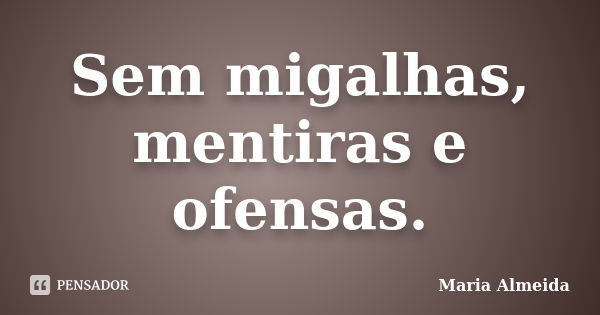 Sem migalhas, mentiras e ofensas.

PENSADOR

Maria Almeida